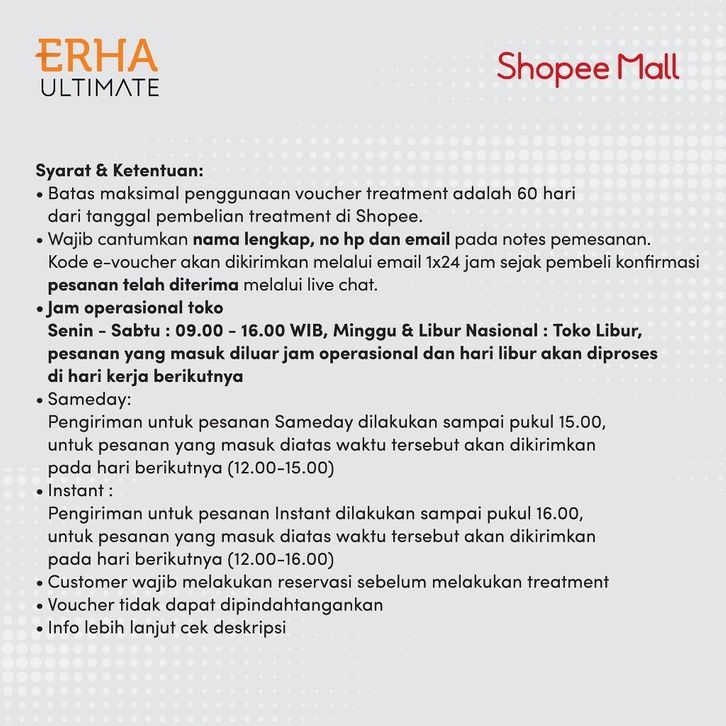 ERHA
ULTIMATE

Shopee Mall

Syarat & Ketentuan:
• Batas maksimal penggunaan voucher treatment adalah 60 hari dari tanggal pembelian treatment di Shopee.
• Wajib cantumkan nama lengkap, no hp dan email pada notes pemesanan. Kode e-voucher akan dikirimkan melalui email 1x24 jam sejak pembeli konfirmasi pesanan telah diterima melalui live chat.
• Jam operasional toko
Senin - Sabtu : 09.00 - 16.00 WIB, Minggu & Libur Nasional : Toko Libur, pesanan yang masuk diluar jam operasional dan hari libur akan diproses di hari kerja berikutnya
• Sameday:
Pengiriman untuk pesanan Sameday dilakukan sampai pukul 15.00, untuk pesanan yang masuk diatas waktu tersebut akan dikirimkan pada hari berikutnya (12.00-15.00)
• Instant :
Pengiriman untuk pesanan Instant dilakukan sampai pukul 16.00, untuk pesanan yang masuk diatas waktu tersebut akan dikirimkan pada hari berikutnya (12.00-16.00)
• Customer wajib melakukan reservasi sebelum melakukan treatment
• Voucher tidak dapat dipindahtangankan
• Info lebih lanjut cek deskripsi